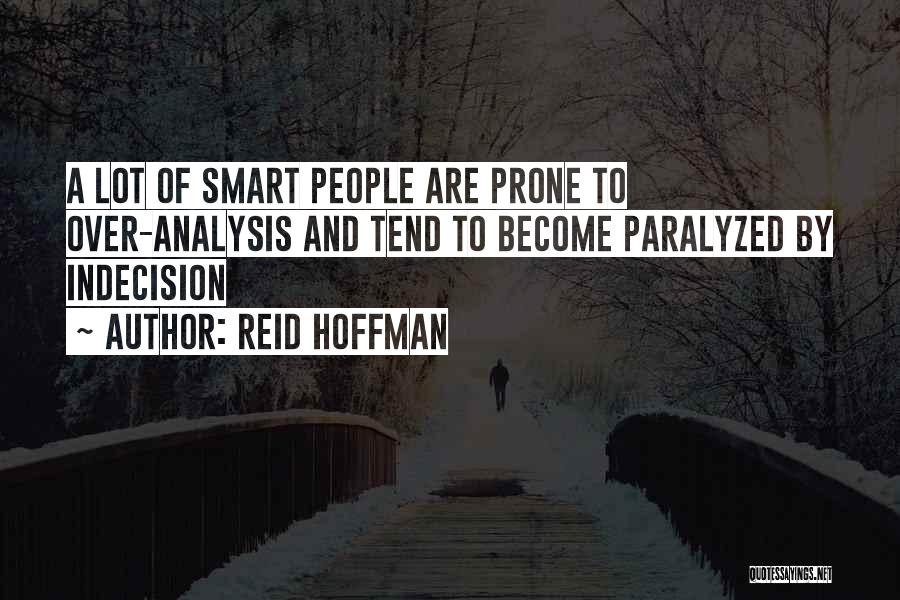 A LOT OF SMART PEOPLE ARE PRONE TO OVER-ANALYSIS AND TEND TO BECOME PARALYZED BY INDECISION

~ AUTHOR: REID HOFFMAN

QUOTESSAYINGS.NET